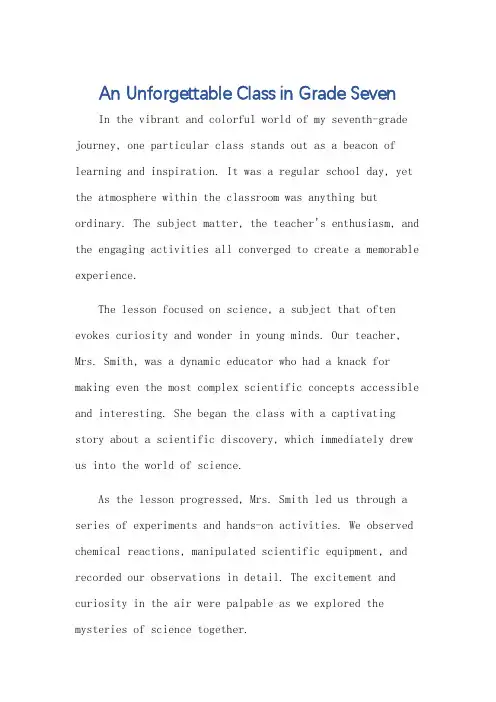 An Unforgettable Class in Grade Seven

In the vibrant and colorful world of my seventh-grade journey, one particular class stands out as a beacon of learning and inspiration. It was a regular school day, yet the atmosphere within the classroom was anything but ordinary. The subject matter, the teacher's enthusiasm, and the engaging activities all converged to create a memorable experience.

The lesson focused on science, a subject that often evokes curiosity and wonder in young minds. Our teacher, Mrs. Smith, was a dynamic educator who had a knack for making even the most complex scientific concepts accessible and interesting. She began the class with a captivating story about a scientific discovery, which immediately drew us into the world of science.

As the lesson progressed, Mrs. Smith led us through a series of experiments and hands-on activities. We observed chemical reactions, manipulated scientific equipment, and recorded our observations in detail. The excitement and curiosity in the air were palpable as we explored the mysteries of science together.